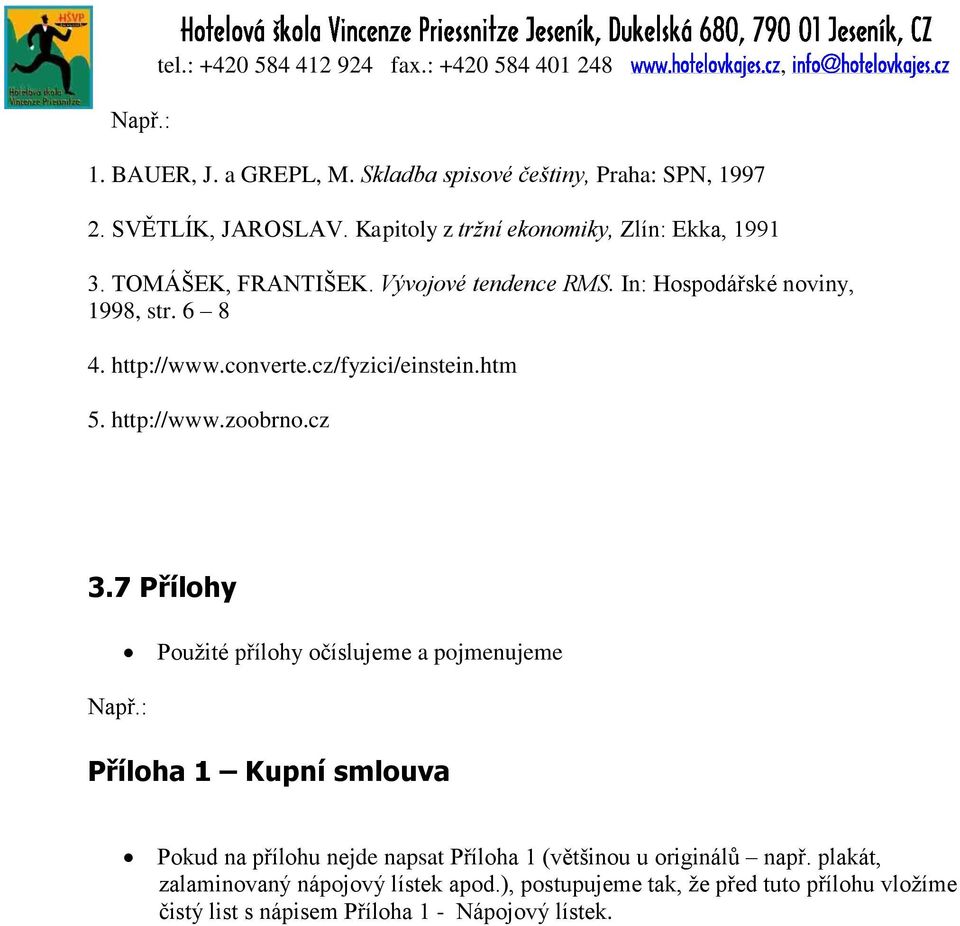 HŠVP
Hotelová škola Vincenze Priessnitze

Hotelová škola Vincenze Priessnitze Jeseník, Dukelská 680, 790 01 Jeseník, CZ
tel.: +420 584 412 924 fax.: +420 584 401 248 www.hotelovkajes.cz, info@hotelovkajes.cz

Např.:

1. BAUER, J. a GREPL, M. Skladba spisové češtiny, Praha: SPN, 1997

2. SVĚTLÍK, JAROSLAV. Kapitoly z tržní ekonomiky, Zlín: Ekka, 1991

3. TOMÁŠEK, FRANTIŠEK. Vývojové tendence RMS. In: Hospodářské noviny, 1998, str. 6 – 8

4. http://www.converte.cz/fyzici/einstein.htm

5. http://www.zoobrno.cz

3.7 Přílohy

• Použité přílohy očíslujeme a pojmenujeme

Např.:

Příloha 1 – Kupní smlouva

• Pokud na přílohu nejde napsat Příloha 1 (většinou u originálů – např. plakát, zalaminovaný nápojový lístek apod.), postupujeme tak, že před tuto přílohu vložíme čistý list s nápisem Příloha 1 - Nápojový lístek.